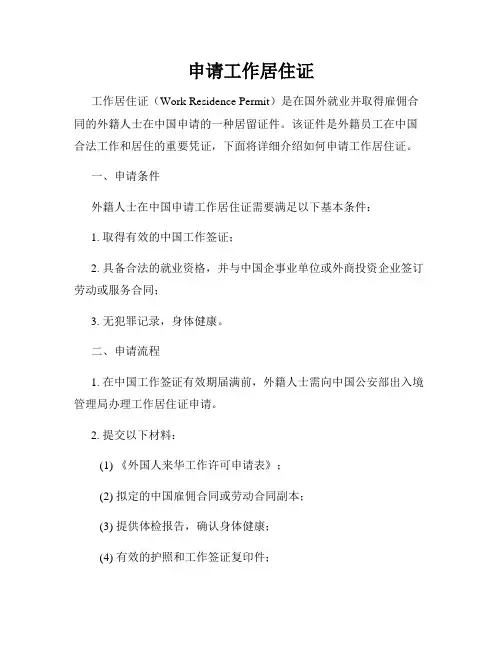 申请工作居住证

工作居住证（Work Residence Permit）是在国外就业并取得雇佣合同的外籍人士在中国申请的一种居留证件。该证件是外籍员工在中国合法工作和居住的重要凭证，下面将详细介绍如何申请工作居住证。

一、申请条件

外籍人士在中国申请工作居住证需要满足以下基本条件：

1. 取得有效的中国工作签证；

2. 具备合法的就业资格，并与中国企事业单位或外商投资企业签订劳动或服务合同；

3. 无犯罪记录，身体健康。

二、申请流程

1. 在中国工作签证有效期届满前，外籍人士需向中国公安部出入境管理局办理工作居住证申请。

2. 提交以下材料：

(1) 《外国人来华工作许可申请表》；

(2) 拟定的中国雇佣合同或劳动合同副本；

(3) 提供体检报告，确认身体健康；

(4) 有效的护照和工作签证复印件；